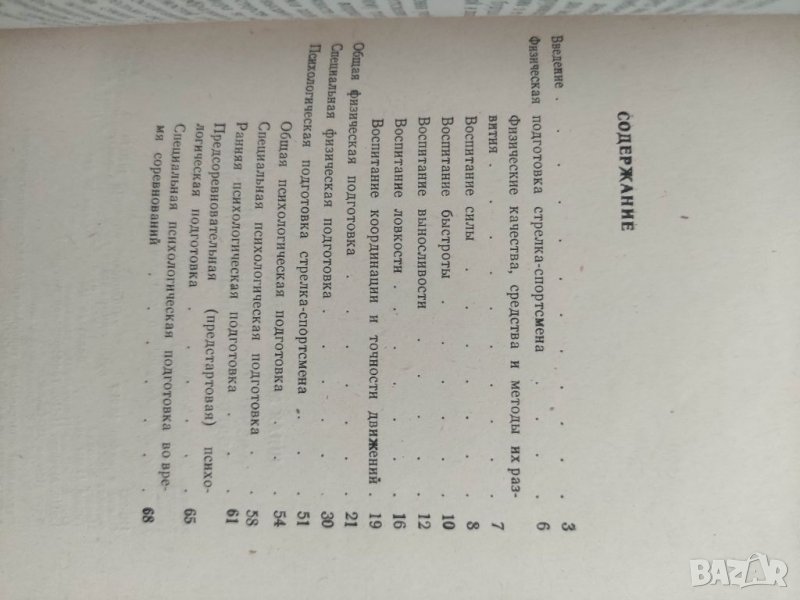 СОДЕРЖАНИЕ

Введение 3
Физическая подготовка стрелка-спортсмена 6
Физические качества, средства и методы их развития 7
Воспитание силы 8
Воспитание быстроты 10
Воспитание выносливости 12
Воспитание ловкости 16
Воспитание координации и точности движений 19
Общая физическая подготовка 21
Специальная физическая подготовка 30
Психологическая подготовка стрелка-спортсмена 51
Общая психологическая подготовка 54
Специальная психологическая подготовка 58
Ранняя психологическая подготовка 61
Предсоревновательная (предстартовая) психологическая подготовка 65
Специальная психологическая подготовка во время соревнований 68

BAZAR